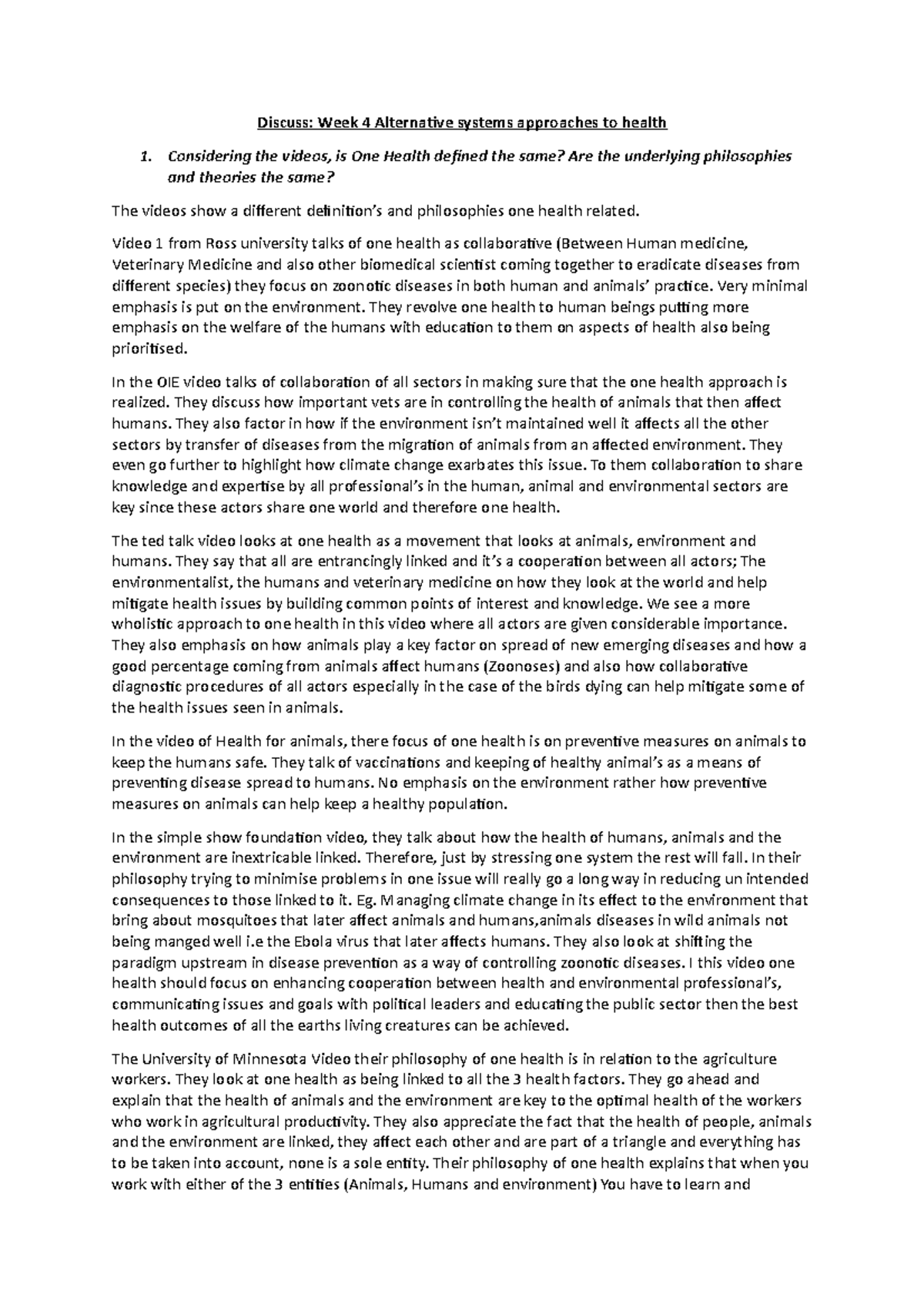 Discuss: Week 4 Alternative systems approaches to health

1. Considering the videos, is One Health defined the same? Are the underlying philosophies and theories the same?

The videos show a different definition's and philosophies one health related.

Video 1 from Ross university talks of one health as collaborative (Between Human medicine, Veterinary Medicine and also other biomedical scientist coming together to eradicate diseases from different species) they focus on zoonotic diseases in both human and animals' practice. Very minimal emphasis is put on the environment. They revolve one health to human beings putting more emphasis on the welfare of the humans with education to them on aspects of health also being prioritised.

In the OIE video talks of collaboration of all sectors in making sure that the one health approach is realized. They discuss how important vets are in controlling the health of animals that then affect humans. They also factor in how if the environment isn't maintained well it affects all the other sectors by transfer of diseases from the migration of animals from an affected environment. They even go further to highlight how climate change exarbates this issue. To them collaboration to share knowledge and expertise by all professional's in the human, animal and environmental sectors are key since these actors share one world and therefore one health.

The ted talk video looks at one health as a movement that looks at animals, environment and humans. They say that all are entrancingly linked and it's a cooperation between all actors; The environmentalist, the humans and veterinary medicine on how they look at the world and help mitigate health issues by building common points of interest and knowledge. We see a more wholistic approach to one health in this video where all actors are given considerable importance. They also emphasis on how animals play a key factor on spread of new emerging diseases and how a good percentage coming from animals affect humans (Zoonoses) and also how collaborative diagnostic procedures of all actors especially in the case of the birds dying can help mitigate some of the health issues seen in animals.

In the video of Health for animals, there focus of one health is on preventive measures on animals to keep the humans safe. They talk of vaccinations and keeping of healthy animal's as a means of preventing disease spread to humans. No emphasis on the environment rather how preventive measures on animals can help keep a healthy population.

In the simple show foundation video, they talk about how the health of humans, animals and the environment are inextricable linked. Therefore, just by stressing one system the rest will fall. In their philosophy trying to minimise problems in one issue will really go a long way in reducing un intended consequences to those linked to it. Eg. Managing climate change in its effect to the environment that bring about mosquitoes that later affect animals and humans,animals diseases in wild animals not being manged well i.e the Ebola virus that later affects humans. They also look at shifting the paradigm upstream in disease prevention as a way of controlling zoonotic diseases. I this video one health should focus on enhancing cooperation between health and environmental professional's, communicating issues and goals with political leaders and educating the public sector then the best health outcomes of all the earths living creatures can be achieved.

The University of Minnesota Video their philosophy of one health is in relation to the agriculture workers. They look at one health as being linked to all the 3 health factors. They go ahead and explain that the health of animals and the environment are key to the optimal health of the workers who work in agricultural productivity. They also appreciate the fact that the health of people, animals and the environment are linked, they affect each other and are part of a triangle and everything has to be taken into account, none is a sole entity. Their philosophy of one health explains that when you work with either of the 3 entities (Animals, Humans and environment) You have to learn and